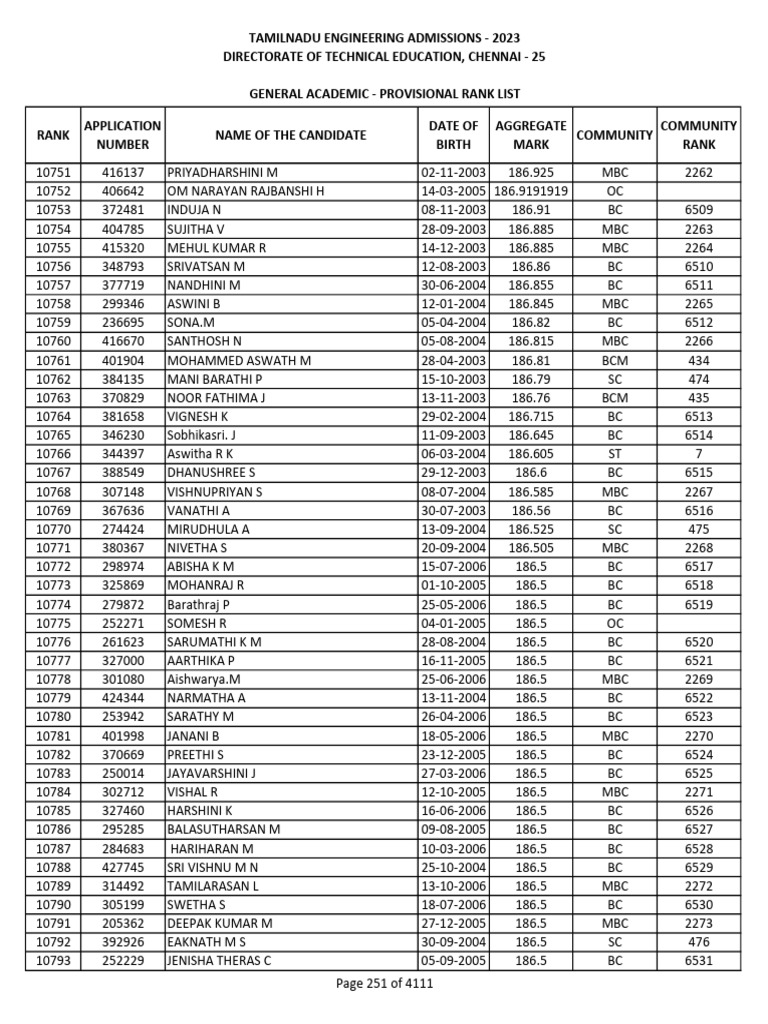 TAMILNADU ENGINEERING ADMISSIONS - 2023
DIRECTORATE OF TECHNICAL EDUCATION, CHENNAI - 25

GENERAL ACADEMIC - PROVISIONAL RANK LIST

| RANK | APPLICATION NUMBER | NAME OF THE CANDIDATE | DATE OF BIRTH | AGGREGATE MARK | COMMUNITY | COMMUNITY RANK |
|---|---|---|---|---|---|---|
| 10751 | 416137 | PRIYADHARSHINI M | 02-11-2003 | 186.925 | MBC | 2262 |
| 10752 | 406642 | OM NARAYAN RAJBANSHI H | 14-03-2005 | 186.9191919 | OC | |
| 10753 | 372481 | INDUJA N | 08-11-2003 | 186.91 | BC | 6509 |
| 10754 | 404785 | SUJITHA V | 28-09-2003 | 186.885 | MBC | 2263 |
| 10755 | 415320 | MEHUL KUMAR R | 14-12-2003 | 186.885 | MBC | 2264 |
| 10756 | 348793 | SRIVATSAN M | 12-08-2003 | 186.86 | BC | 6510 |
| 10757 | 377719 | NANDHINI M | 30-06-2004 | 186.855 | BC | 6511 |
| 10758 | 299346 | ASWINI B | 12-01-2004 | 186.845 | MBC | 2265 |
| 10759 | 236695 | SONA.M | 05-04-2004 | 186.82 | BC | 6512 |
| 10760 | 416670 | SANTHOSH N | 05-08-2004 | 186.815 | MBC | 2266 |
| 10761 | 401904 | MOHAMMED ASWATH M | 28-04-2003 | 186.81 | BCM | 434 |
| 10762 | 384135 | MANI BARATHI P | 15-10-2003 | 186.79 | SC | 474 |
| 10763 | 370829 | NOOR FATHIMA J | 13-11-2003 | 186.76 | BCM | 435 |
| 10764 | 381658 | VIGNESH K | 29-02-2004 | 186.715 | BC | 6513 |
| 10765 | 346230 | Sobhikasri. J | 11-09-2003 | 186.645 | BC | 6514 |
| 10766 | 344397 | Aswitha R K | 06-03-2004 | 186.605 | ST | 7 |
| 10767 | 388549 | DHANUSHREE S | 29-12-2003 | 186.6 | BC | 6515 |
| 10768 | 307148 | VISHNUPRIYAN S | 08-07-2004 | 186.585 | MBC | 2267 |
| 10769 | 367636 | VANATHI A | 30-07-2003 | 186.56 | BC | 6516 |
| 10770 | 274424 | MIRUDHULA A | 13-09-2004 | 186.525 | SC | 475 |
| 10771 | 380367 | NIVETHA S | 20-09-2004 | 186.505 | MBC | 2268 |
| 10772 | 298974 | ABISHA K M | 15-07-2006 | 186.5 | BC | 6517 |
| 10773 | 325869 | MOHANRAJ R | 01-10-2005 | 186.5 | BC | 6518 |
| 10774 | 279872 | Barathraj P | 25-05-2006 | 186.5 | BC | 6519 |
| 10775 | 252271 | SOMESH R | 04-01-2005 | 186.5 | OC | |
| 10776 | 261623 | SARUMATHI K M | 28-08-2004 | 186.5 | BC | 6520 |
| 10777 | 327000 | AARTHIKA P | 16-11-2005 | 186.5 | BC | 6521 |
| 10778 | 301080 | Aishwarya.M | 25-06-2006 | 186.5 | MBC | 2269 |
| 10779 | 424344 | NARMATHA A | 13-11-2004 | 186.5 | BC | 6522 |
| 10780 | 253942 | SARATHY M | 26-04-2006 | 186.5 | BC | 6523 |
| 10781 | 401998 | JANANI B | 18-05-2006 | 186.5 | MBC | 2270 |
| 10782 | 370669 | PREETHI S | 23-12-2005 | 186.5 | BC | 6524 |
| 10783 | 250014 | JAYAVARSHINI J | 27-03-2006 | 186.5 | BC | 6525 |
| 10784 | 302712 | VISHAL R | 12-10-2005 | 186.5 | MBC | 2271 |
| 10785 | 327460 | HARSHINI K | 16-06-2006 | 186.5 | BC | 6526 |
| 10786 | 295285 | BALASUTHARSAN M | 09-08-2005 | 186.5 | BC | 6527 |
| 10787 | 284683 | HARIHARAN M | 10-03-2006 | 186.5 | BC | 6528 |
| 10788 | 427745 | SRI VISHNU M N | 25-10-2004 | 186.5 | BC | 6529 |
| 10789 | 314492 | TAMILARASAN L | 13-10-2006 | 186.5 | MBC | 2272 |
| 10790 | 305199 | SWETHA S | 18-07-2006 | 186.5 | BC | 6530 |
| 10791 | 205362 | DEEPAK KUMAR M | 27-12-2005 | 186.5 | MBC | 2273 |
| 10792 | 392926 | EAKNATH M S | 30-09-2004 | 186.5 | SC | 476 |
| 10793 | 252229 | JENISHA THERAS C | 05-09-2005 | 186.5 | BC | 6531 |

Page 251 of 4111